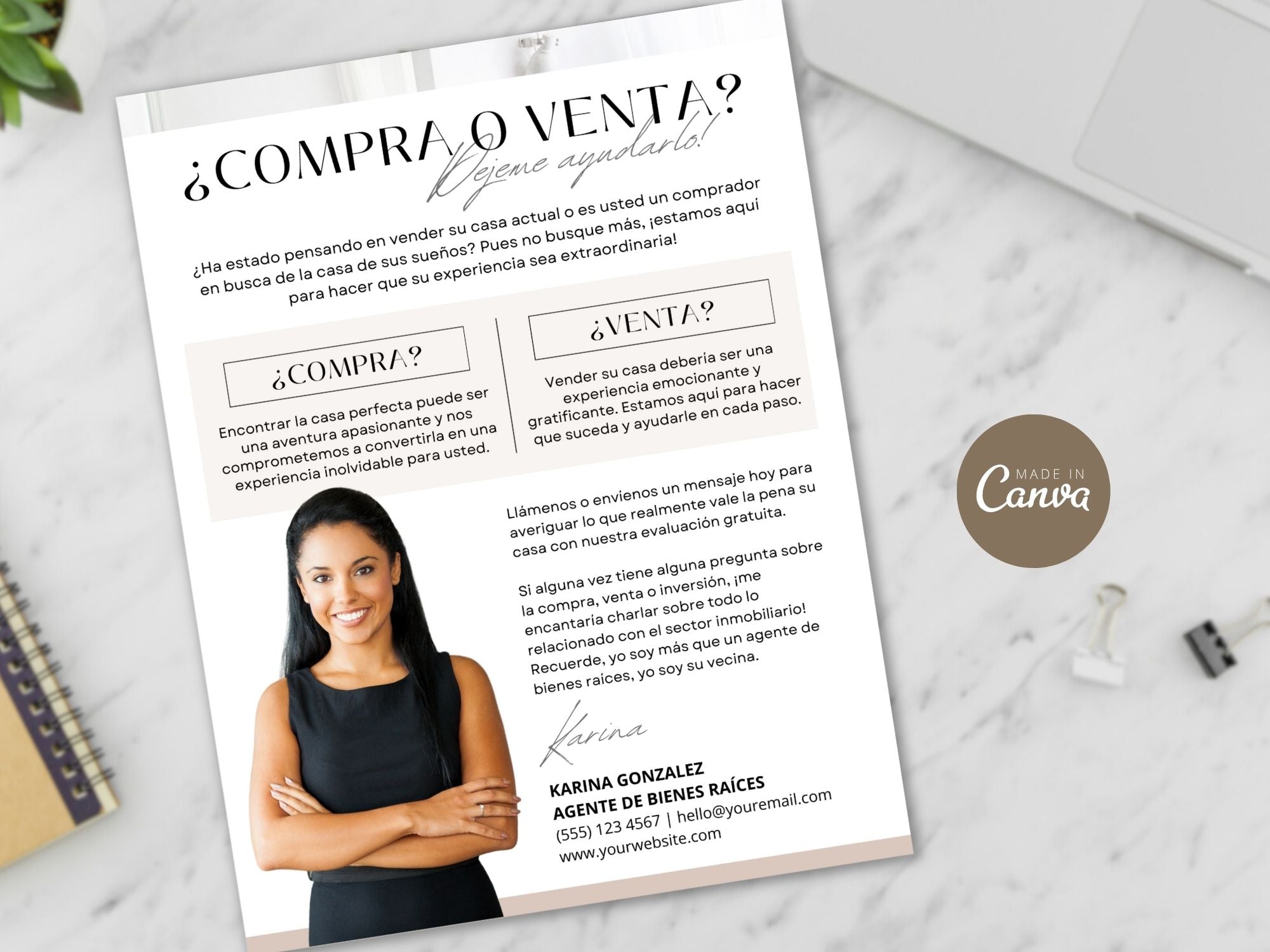 ¿COMPRA O VENTA?
Dejeme ayudarlo!

¿Ha estado pensando en vender su casa actual o es usted un comprador en busca de la casa de sus sueños? Pues no busque más, ¡estamos aquí para hacer que su experiencia sea extraordinaria!

¿COMPRA?

Encontrar la casa perfecta puede ser una aventura apasionante y nos comprometemos a convertirla en una experiencia inolvidable para usted.

¿VENTA?

Vender su casa debería ser una experiencia emocionante y gratificante. Estamos aquí para hacer que suceda y ayudarle en cada paso.

Llámenos o envíenos un mensaje hoy para averiguar lo que realmente vale la pena su casa con nuestra evaluación gratuita.

Si alguna vez tiene alguna pregunta sobre la compra, venta o inversión, ¡me encantaría charlar sobre todo lo relacionado con el sector inmobiliario! Recuerde, yo soy más que un agente de bienes raíces, yo soy su vecina.

Karina

KARINA GONZALEZ
AGENTE DE BIENES RAÍCES
(555) 123 4567 | hello@youremail.com
www.yourwebsite.com

MADE IN
Canva